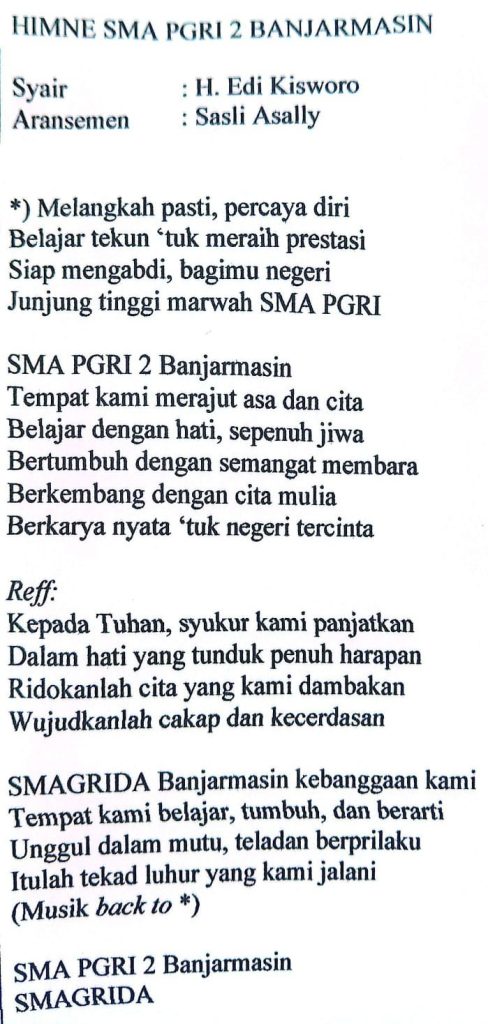 HIMNE SMA PGRI 2 BANJARMASIN

Syair : H. Edi Kisworo
Aransemen : Sasli Asally

*) Melangkah pasti, percaya diri
Belajar tekun ‘tuk meraih prestasi
Siap mengabdi, bagimu negeri
Junjung tinggi marwah SMA PGRI

SMA PGRI 2 Banjarmasin
Tempat kami merajut asa dan cita
Belajar dengan hati, sepenuh jiwa
Bertumbuh dengan semangat membara
Berkembang dengan cita mulia
Berkarya nyata ‘tuk negeri tercinta

Reff:
Kepada Tuhan, syukur kami panjatkan
Dalam hati yang tunduk penuh harapan
Ridokanlah cita yang kami dambakan
Wujudkanlah cakap dan kecerdasan

SMAGRIDA Banjarmasin kebanggaan kami
Tempat kami belajar, tumbuh, dan berarti
Unggul dalam mutu, teladan berprilaku
Itulah tekad luhur yang kami jalani
(Musik back to *)

SMA PGRI 2 Banjarmasin
SMAGRIDA